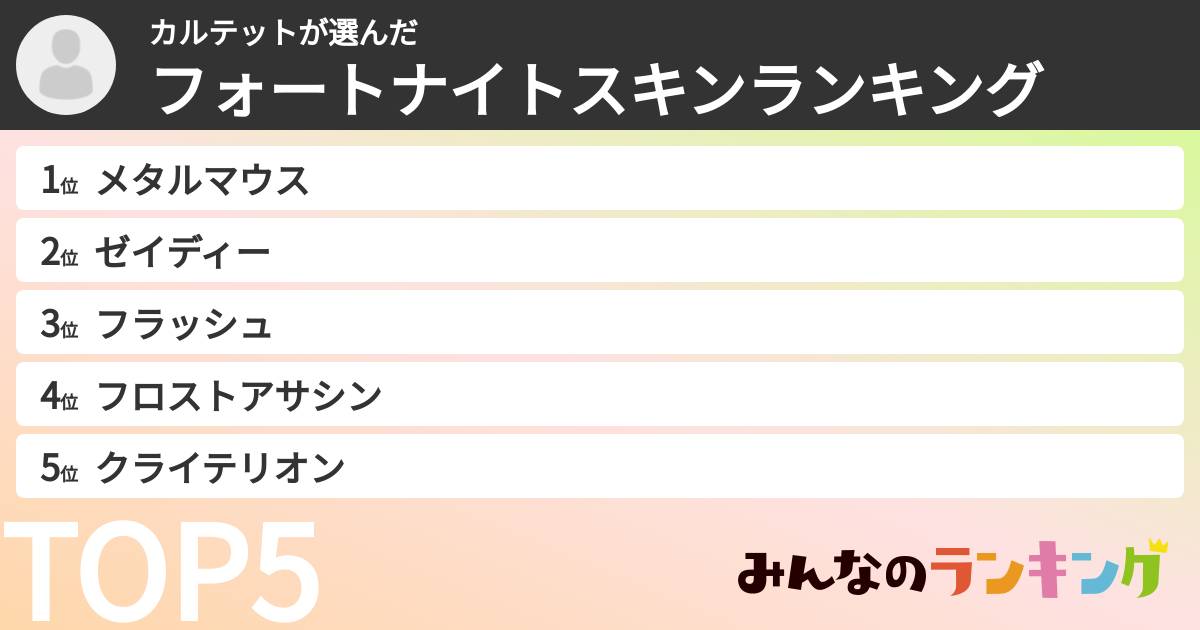 カルテットが選んだ
フォートナイトスキンランキング

1位 メタルマウス
2位 ゼイディー
3位 フラッシュ
4位 フロストアサシン
5位 クライテリオン

TOP5

みんなのランキング